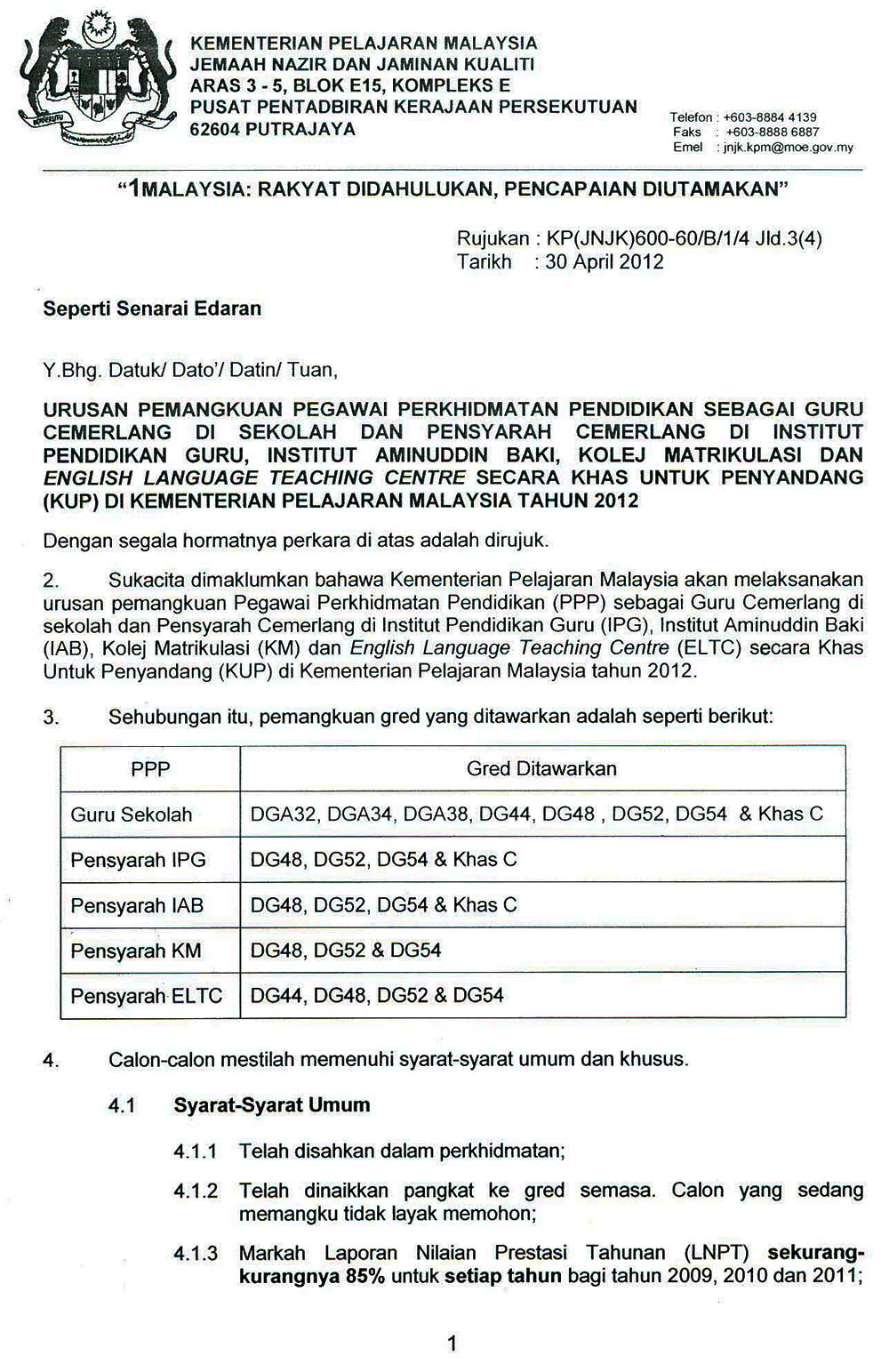 KEMENTERIAN PELAJARAN MALAYSIA
JEMAAH NAZIR DAN JAMINAN KUALITI
ARAS 3 - 5, BLOK E15, KOMPLEKS E
PUSAT PENTADBIRAN KERAJAAN PERSEKUTUAN
62604 PUTRAJAYA

Telefon : +603-8884 4139
Faks : +603-8888 6887
Emel : jnjk.kpm@moe.gov.my

"1MALAYSIA: RAKYAT DIDAHULUKAN, PENCAPAIAN DIUTAMAKAN"

Rujukan : KP(JNJK)600-60/B/1/4 Jld.3(4)
Tarikh : 30 April 2012

Seperti Senarai Edaran

Y.Bhg. Datuk/ Dato'/ Datin/ Tuan,

URUSAN PEMANGKUAN PEGAWAI PERKHIDMATAN PENDIDIKAN SEBAGAI GURU CEMERLANG DI SEKOLAH DAN PENSYARAH CEMERLANG DI INSTITUT PENDIDIKAN GURU, INSTITUT AMINUDDIN BAKI, KOLEJ MATRIKULASI DAN ENGLISH LANGUAGE TEACHING CENTRE SECARA KHAS UNTUK PENYANDANG (KUP) DI KEMENTERIAN PELAJARAN MALAYSIA TAHUN 2012

Dengan segala hormatnya perkara di atas adalah dirujuk.

2. Sukacita dimaklumkan bahawa Kementerian Pelajaran Malaysia akan melaksanakan urusan pemangkuan Pegawai Perkhidmatan Pendidikan (PPP) sebagai Guru Cemerlang di sekolah dan Pensyarah Cemerlang di Institut Pendidikan Guru (IPG), Institut Aminuddin Baki (IAB), Kolej Matrikulasi (KM) dan English Language Teaching Centre (ELTC) secara Khas Untuk Penyandang (KUP) di Kementerian Pelajaran Malaysia tahun 2012.

3. Sehubungan itu, pemangkuan gred yang ditawarkan adalah seperti berikut:

| PPP | Gred Ditawarkan |
|---|---|
| Guru Sekolah | DGA32, DGA34, DGA38, DG44, DG48 , DG52, DG54 & Khas C |
| Pensyarah IPG | DG48, DG52, DG54 & Khas C |
| Pensyarah IAB | DG48, DG52, DG54 & Khas C |
| Pensyarah KM | DG48, DG52 & DG54 |
| Pensyarah ELTC | DG44, DG48, DG52 & DG54 |

4. Calon-calon mestilah memenuhi syarat-syarat umum dan khusus.

4.1 Syarat-Syarat Umum

4.1.1 Telah disahkan dalam perkhidmatan;

4.1.2 Telah dinaikkan pangkat ke gred semasa. Calon yang sedang memangku tidak layak memohon;

4.1.3 Markah Laporan Nilaian Prestasi Tahunan (LNPT) sekurang-kurangnya 85% untuk setiap tahun bagi tahun 2009, 2010 dan 2011;

1